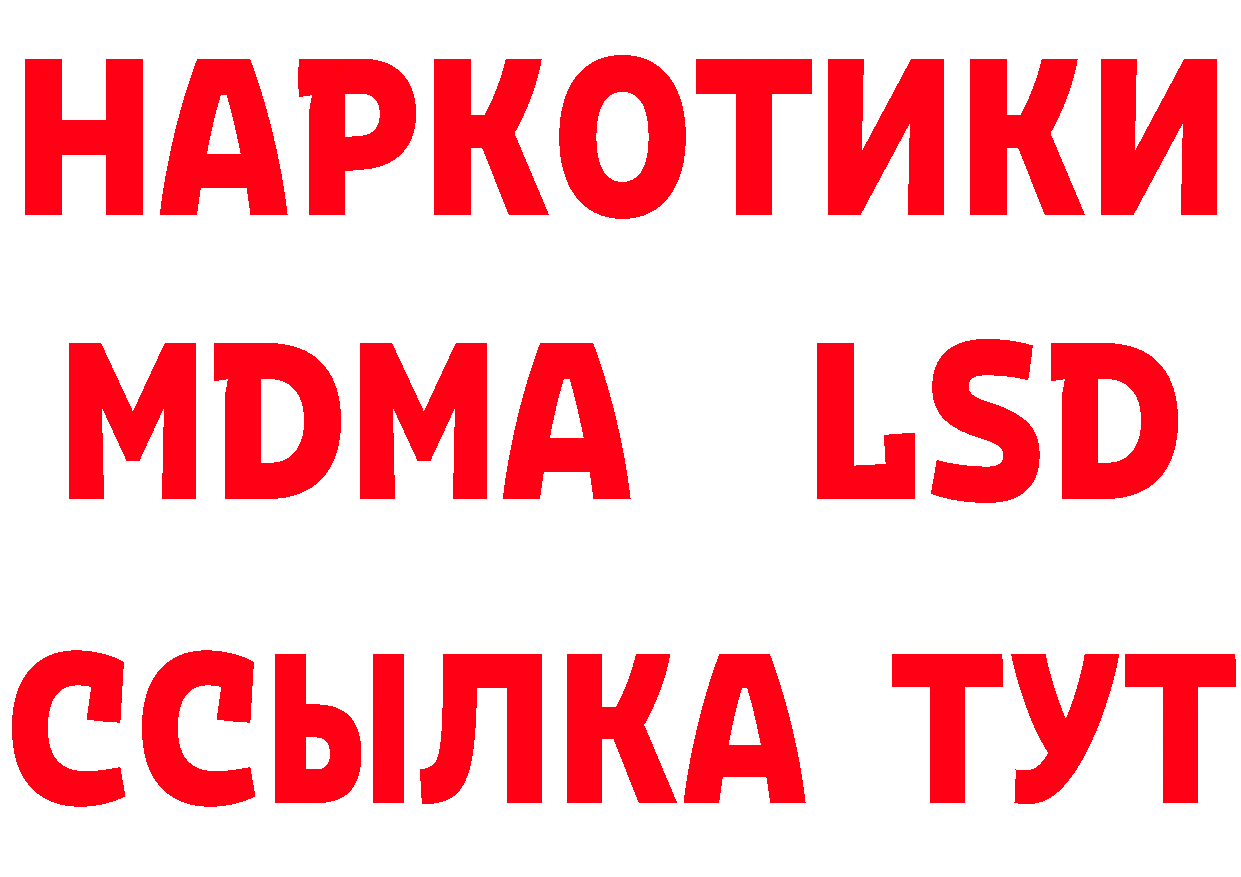 НАРКОТИКИ
MDMA LSD
ССЫЛКА ТУТ